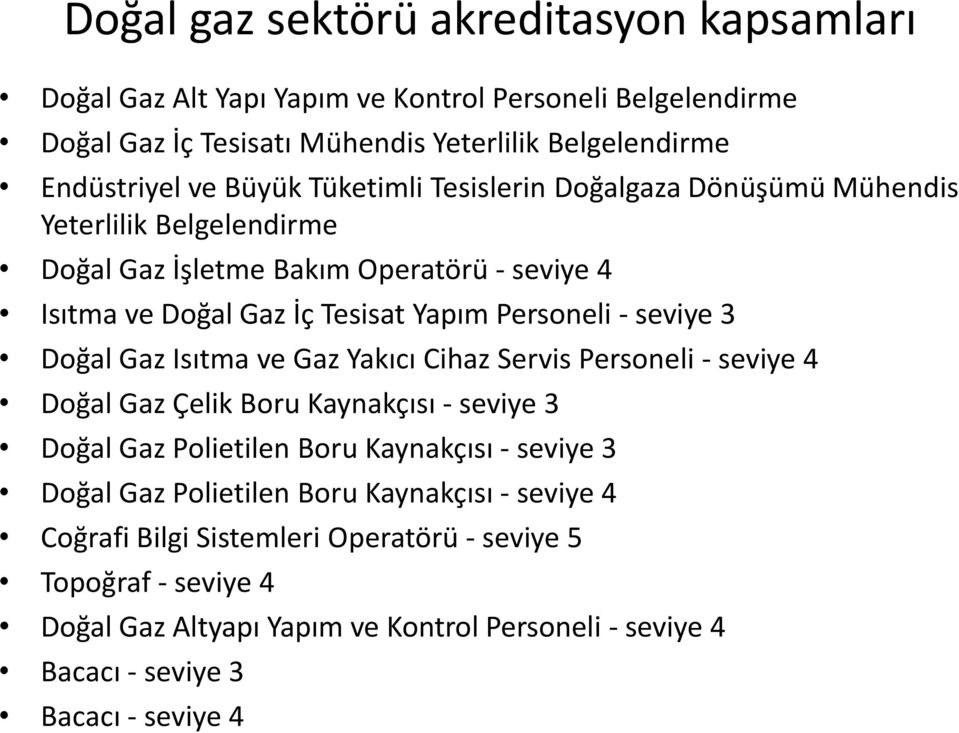 Doğal gaz sektörü akreditasyon kapsamları

• Doğal Gaz Alt Yapı Yapım ve Kontrol Personeli Belgelendirme
• Doğal Gaz İç Tesisatı Mühendis Yeterlilik Belgelendirme
• Endüstriyel ve Büyük Tüketimli Tesislerin Doğalgaza Dönüşümü Mühendis Yeterlilik Belgelendirme
• Doğal Gaz İşletme Bakım Operatörü - seviye 4
• Isıtma ve Doğal Gaz İç Tesisat Yapım Personeli - seviye 3
• Doğal Gaz Isıtma ve Gaz Yakıcı Cihaz Servis Personeli - seviye 4
• Doğal Gaz Çelik Boru Kaynakçısı - seviye 3
• Doğal Gaz Polietilen Boru Kaynakçısı - seviye 3
• Doğal Gaz Polietilen Boru Kaynakçısı - seviye 4
• Coğrafi Bilgi Sistemleri Operatörü - seviye 5
• Topoğraf - seviye 4
• Doğal Gaz Altyapı Yapım ve Kontrol Personeli - seviye 4
• Bacacı - seviye 3
• Bacacı - seviye 4